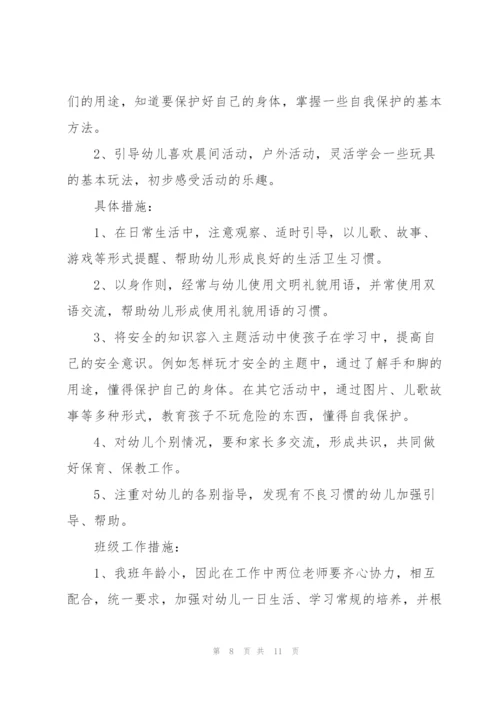 们的用途，知道要保护好自己的身体，掌握一些自我保护的基本方法。

2、引导幼儿喜欢晨间活动，户外活动，灵活学会一些玩具的基本玩法，初步感受活动的乐趣。

具体措施：

1、在日常生活中，注意观察、适时引导，以儿歌、故事、游戏等形式提醒、帮助幼儿形成良好的生活卫生习惯。

2、以身作则，经常与幼儿使用文明礼貌用语，并常使用双语交流，帮助幼儿形成使用礼貌用语的习惯。

3、将安全的知识容入主题活动中使孩子在学习中，提高自己的安全意识。例如怎样玩才安全的主题中，通过了解手和脚的用途，懂得保护自己的身体。在其它活动中，通过图片、儿歌故事等多种形式，教育孩子不玩危险的东西，懂得自我保护。

4、对幼儿个别情况，要和家长多交流，形成共识，共同做好保育、保教工作。

5、注重对幼儿的各别指导，发现有不良习惯的幼儿加强引导、帮助。

班级工作措施：

1、我班年龄小，因此在工作中两位老师要齐心协力，相互配合，统一要求，加强对幼儿一日生活、学习常规的培养，并根

第 8 页 共 11 页